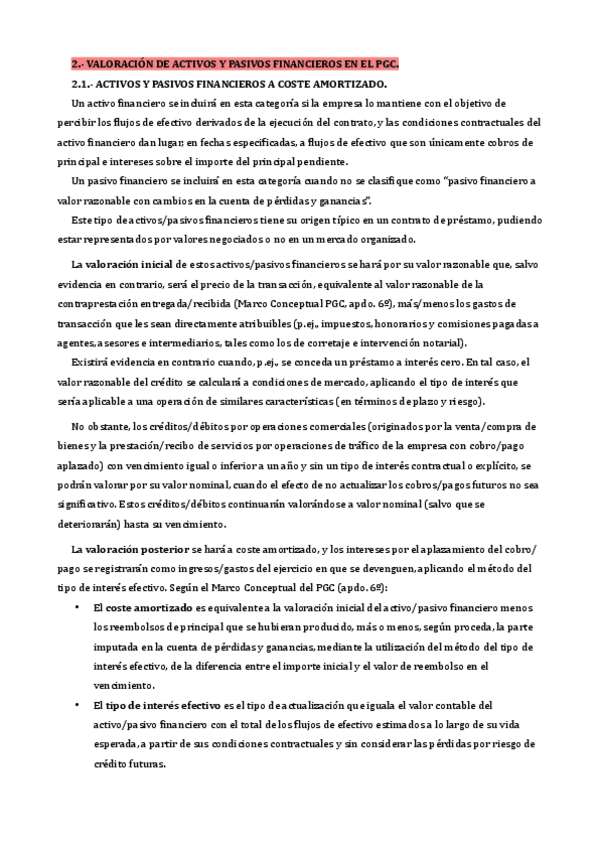 2.- VALORACIÓN DE ACTIVOS Y PASIVOS FINANCIEROS EN EL PGC.

2.1.- ACTIVOS Y PASIVOS FINANCIEROS A COSTE AMORTIZADO.

Un activo financiero se incluirá en esta categoría si la empresa lo mantiene con el objetivo de percibir los flujos de efectivo derivados de la ejecución del contrato, y las condiciones contractuales del activo financiero dan lugar, en fechas especificadas, a flujos de efectivo que son únicamente cobros de principal e intereses sobre el importe del principal pendiente.

Un pasivo financiero se incluirá en esta categoría cuando no se clasifique como "pasivo financiero a valor razonable con cambios en la cuenta de pérdidas y ganancias".

Este tipo de activos/pasivos financieros tiene su origen típico en un contrato de préstamo, pudiendo estar representados por valores negociados o no en un mercado organizado.

La valoración inicial de estos activos/pasivos financieros se hará por su valor razonable que, salvo evidencia en contrario, será el precio de la transacción, equivalente al valor razonable de la contraprestación entregada/recibida (Marco Conceptual PGC, apdo. 6º), más/menos los gastos de transacción que les sean directamente atribuibles (p.ej., impuestos, honorarios y comisiones pagadas a agentes, asesores e intermediarios, tales como los de corretaje e intervención notarial).

Existirá evidencia en contrario cuando, p.ej., se conceda un préstamo a interés cero. En tal caso, el valor razonable del crédito se calculará a condiciones de mercado, aplicando el tipo de interés que sería aplicable a una operación de similares características (en términos de plazo y riesgo).

No obstante, los créditos/débitos por operaciones comerciales (originados por la venta/compra de bienes y la prestación/recibo de servicios por operaciones de tráfico de la empresa con cobro/pago aplazado) con vencimiento igual o inferior a un año y sin un tipo de interés contractual o explícito, se podrán valorar por su valor nominal, cuando el efecto de no actualizar los cobros/pagos futuros no sea significativo. Estos créditos/débitos continuarán valorándose a valor nominal (salvo que se deteriorarán) hasta su vencimiento.

La valoración posterior se hará a coste amortizado, y los intereses por el aplazamiento del cobro/pago se registrarán como ingresos/gastos del ejercicio en que se devenguen, aplicando el método del tipo de interés efectivo. Según el Marco Conceptual del PGC (apdo. 6º):

• El coste amortizado es equivalente a la valoración inicial del activo/pasivo financiero menos los reembolsos de principal que se hubieran producido, más o menos, según proceda, la parte imputada en la cuenta de pérdidas y ganancias, mediante la utilización del método del tipo de interés efectivo, de la diferencia entre el importe inicial y el valor de reembolso en el vencimiento.

• El tipo de interés efectivo es el tipo de actualización que iguala el valor contable del activo/pasivo financiero con el total de los flujos de efectivo estimados a lo largo de su vida esperada, a partir de sus condiciones contractuales y sin considerar las pérdidas por riesgo de crédito futuras.